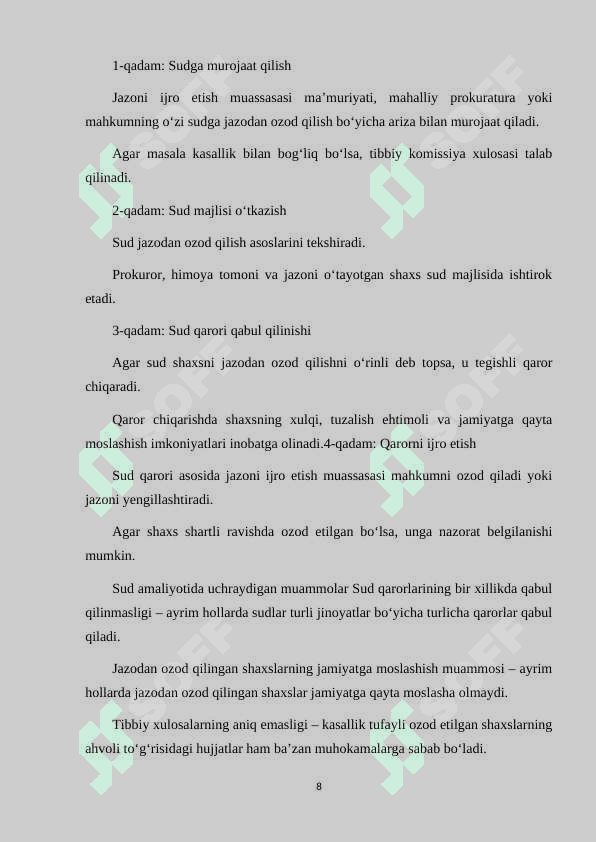 1-qadam: Sudga murojaat qilish

Jazoni ijro etish muassasasi ma’muriyati, mahalliy prokuratura yoki mahkumning o‘zi sudga jazodan ozod qilish bo‘yicha ariza bilan murojaat qiladi.

Agar masala kasallik bilan bog‘liq bo‘lsa, tibbiy komissiya xulosasi talab qilinadi.

2-qadam: Sud majlisi o‘tkazish

Sud jazodan ozod qilish asoslarini tekshiradi.

Prokuror, himoya tomoni va jazoni o‘tayotgan shaxs sud majlisida ishtirok etadi.

3-qadam: Sud qarori qabul qilinishi

Agar sud shaxsni jazodan ozod qilishni o‘rinli deb topsa, u tegishli qaror chiqaradi.

Qaror chiqarishda shaxsning xulqi, tuzalish ehtimoli va jamiyatga qayta moslashish imkoniyatlari inobatga olinadi.4-qadam: Qarorni ijro etish

Sud qarori asosida jazoni ijro etish muassasasi mahkumni ozod qiladi yoki jazoni yengillashtiradi.

Agar shaxs shartli ravishda ozod etilgan bo‘lsa, unga nazorat belgilanishi mumkin.

Sud amaliyotida uchraydigan muammolar Sud qarorlarining bir xillikda qabul qilinmasligi – ayrim hollarda sudlar turli jinoyatlar bo‘yicha turlicha qarorlar qabul qiladi.

Jazodan ozod qilingan shaxslarning jamiyatga moslashish muammosi – ayrim hollarda jazodan ozod qilingan shaxslar jamiyatga qayta moslasha olmaydi.

Tibbiy xulosalarning aniq emasligi – kasallik tufayli ozod etilgan shaxslarning ahvoli to‘g‘risidagi hujjatlar ham ba’zan muhokamalarga sabab bo‘ladi.

8